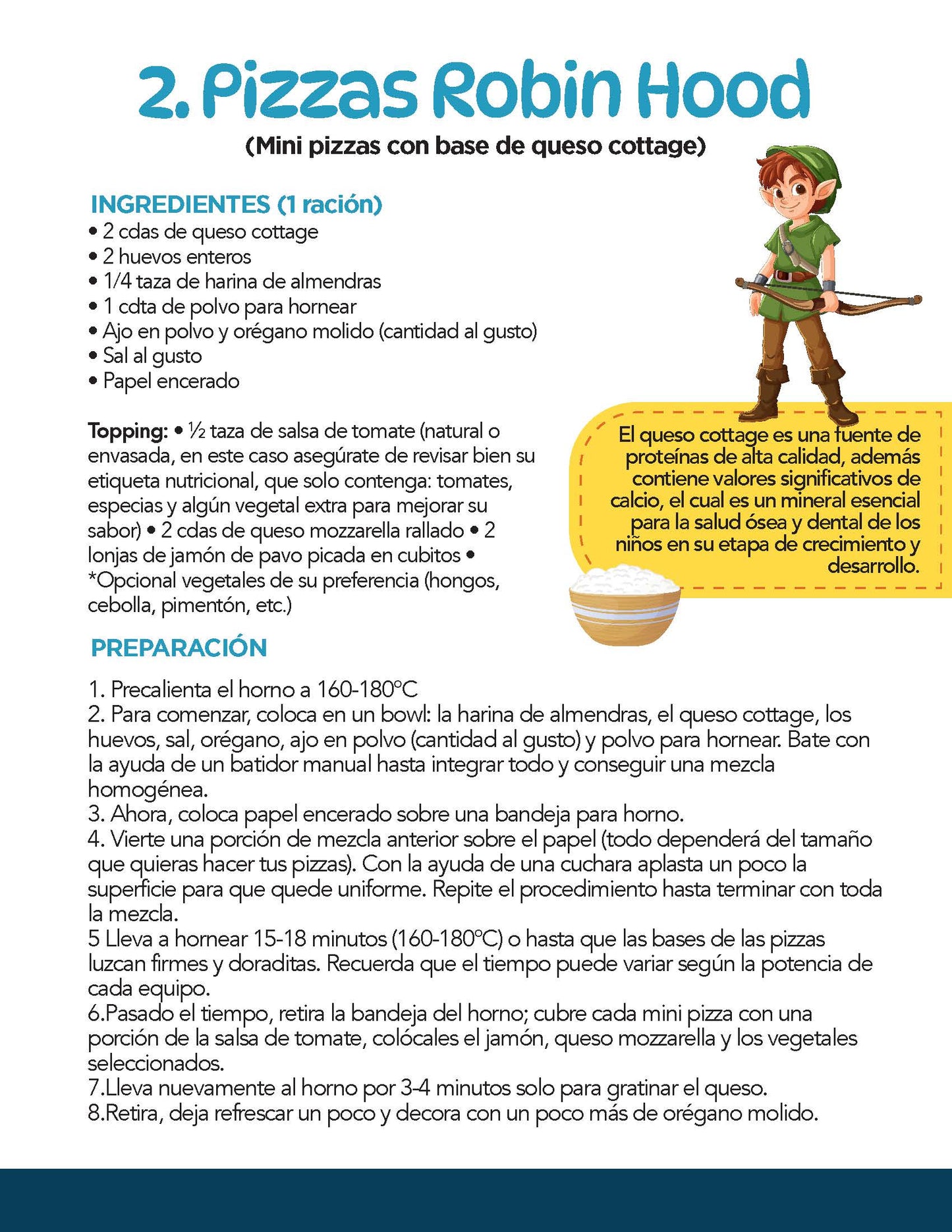 2. Pizzas Robin Hood

(Mini pizzas con base de queso cottage)

INGREDIENTES (1 ración)
• 2 cdas de queso cottage
• 2 huevos enteros
• 1/4 taza de harina de almendras
• 1 cdta de polvo para hornear
• Ajo en polvo y orégano molido (cantidad al gusto)
• Sal al gusto
• Papel encerado

Topping: • ½ taza de salsa de tomate (natural o envasada, en este caso asegúrate de revisar bien su etiqueta nutricional, que solo contenga: tomates, especias y algún vegetal extra para mejorar su sabor) • 2 cdas de queso mozzarella rallado • 2 lonjas de jamón de pavo picada en cubitos • *Opcional vegetales de su preferencia (hongos, cebolla, pimentón, etc.)

El queso cottage es una fuente de proteínas de alta calidad, además contiene valores significativos de calcio, el cual es un mineral esencial para la salud ósea y dental de los niños en su etapa de crecimiento y desarrollo.

PREPARACIÓN

1. Precalienta el horno a 160-180ºC
2. Para comenzar, coloca en un bowl: la harina de almendras, el queso cottage, los huevos, sal, orégano, ajo en polvo (cantidad al gusto) y polvo para hornear. Bate con la ayuda de un batidor manual hasta integrar todo y conseguir una mezcla homogénea.
3. Ahora, coloca papel encerado sobre una bandeja para horno.
4. Vierte una porción de mezcla anterior sobre el papel (todo dependerá del tamaño que quieras hacer tus pizzas). Con la ayuda de una cuchara aplasta un poco la superficie para que quede uniforme. Repite el procedimiento hasta terminar con toda la mezcla.
5 Lleva a hornear 15-18 minutos (160-180ºC) o hasta que las bases de las pizzas luzcan firmes y doraditas. Recuerda que el tiempo puede variar según la potencia de cada equipo.
6.Pasado el tiempo, retira la bandeja del horno; cubre cada mini pizza con una porción de la salsa de tomate, colócales el jamón, queso mozzarella y los vegetales seleccionados.
7.Lleva nuevamente al horno por 3-4 minutos solo para gratinar el queso.
8.Retira, deja refrescar un poco y decora con un poco más de orégano molido.